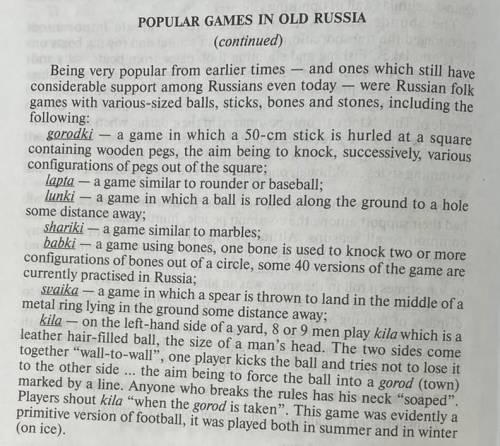 POPULAR GAMES IN OLD RUSSIA
(continued)

Being very popular from earlier times — and ones which still have considerable support among Russians even today — were Russian folk games with various-sized balls, sticks, bones and stones, including the following:

gorodki — a game in which a 50-cm stick is hurled at a square containing wooden pegs, the aim being to knock, successively, various configurations of pegs out of the square;

lapta — a game similar to rounder or baseball;

lunki — a game in which a ball is rolled along the ground to a hole some distance away;

shariki — a game similar to marbles;

babki — a game using bones, one bone is used to knock two or more configurations of bones out of a circle, some 40 versions of the game are currently practised in Russia;

svaika — a game in which a spear is thrown to land in the middle of a metal ring lying in the ground some distance away;

kila — on the left-hand side of a yard, 8 or 9 men play kila which is a leather hair-filled ball, the size of a man's head. The two sides come together "wall-to-wall", one player kicks the ball and tries not to lose it to the other side ... the aim being to force the ball into a gorod (town) marked by a line. Anyone who breaks the rules has his neck "soaped". Players shout kila "when the gorod is taken". This game was evidently a primitive version of football, it was played both in summer and in winter (on ice).